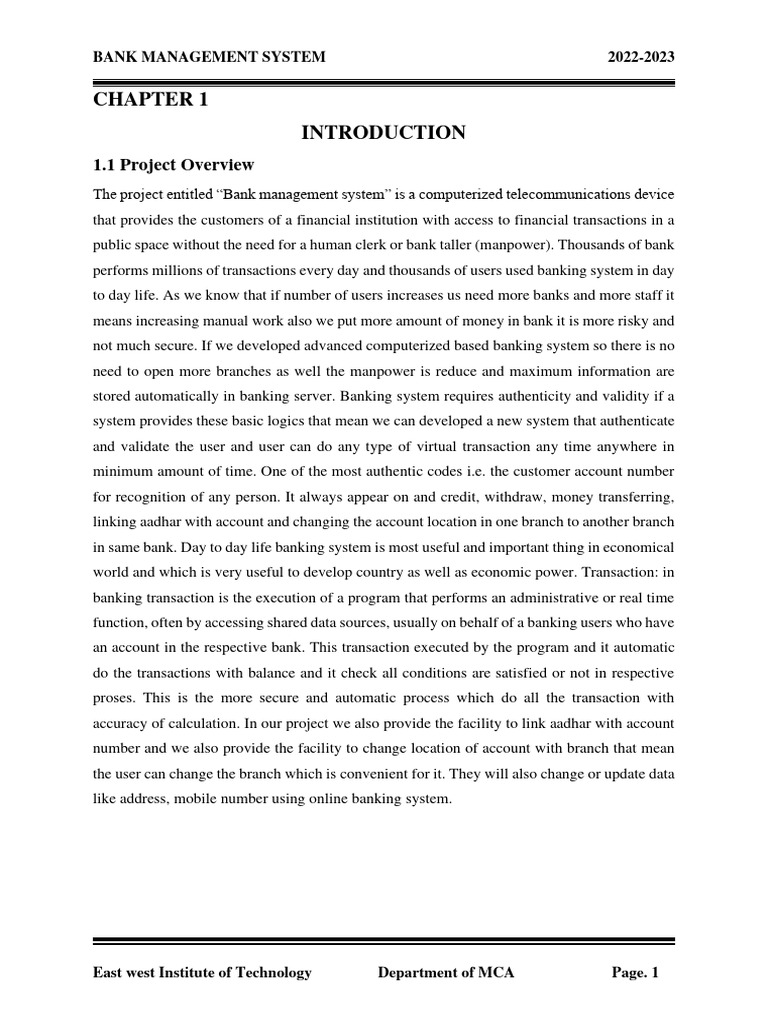 BANK MANAGEMENT SYSTEM 2022-2023

CHAPTER 1

INTRODUCTION

1.1 Project Overview

The project entitled "Bank management system" is a computerized telecommunications device that provides the customers of a financial institution with access to financial transactions in a public space without the need for a human clerk or bank taller (manpower). Thousands of bank performs millions of transactions every day and thousands of users used banking system in day to day life. As we know that if number of users increases us need more banks and more staff it means increasing manual work also we put more amount of money in bank it is more risky and not much secure. If we developed advanced computerized based banking system so there is no need to open more branches as well the manpower is reduce and maximum information are stored automatically in banking server. Banking system requires authenticity and validity if a system provides these basic logics that mean we can developed a new system that authenticate and validate the user and user can do any type of virtual transaction any time anywhere in minimum amount of time. One of the most authentic codes i.e. the customer account number for recognition of any person. It always appear on and credit, withdraw, money transferring, linking aadhar with account and changing the account location in one branch to another branch in same bank. Day to day life banking system is most useful and important thing in economical world and which is very useful to develop country as well as economic power. Transaction: in banking transaction is the execution of a program that performs an administrative or real time function, often by accessing shared data sources, usually on behalf of a banking users who have an account in the respective bank. This transaction executed by the program and it automatic do the transactions with balance and it check all conditions are satisfied or not in respective proses. This is the more secure and automatic process which do all the transaction with accuracy of calculation. In our project we also provide the facility to link aadhar with account number and we also provide the facility to change location of account with branch that mean the user can change the branch which is convenient for it. They will also change or update data like address, mobile number using online banking system.

East west Institute of Technology Department of MCA Page. 1